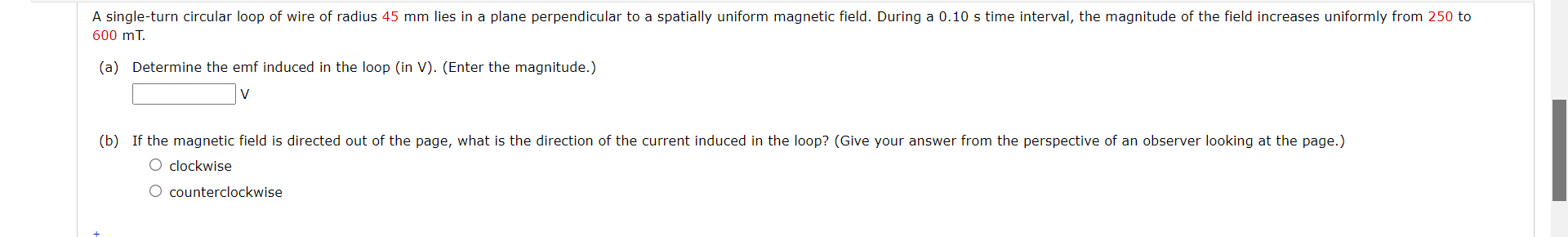 A single-turn circular loop of wire of radius 45 mm lies in a plane perpendicular to a spatially uniform magnetic field. During a 0.10 s time interval, the magnitude of the field increases uniformly from 250 to 600 mT.

(a) Determine the emf induced in the loop (in V). (Enter the magnitude.)

V

(b) If the magnetic field is directed out of the page, what is the direction of the current induced in the loop? (Give your answer from the perspective of an observer looking at the page.)

clockwise

counterclockwise